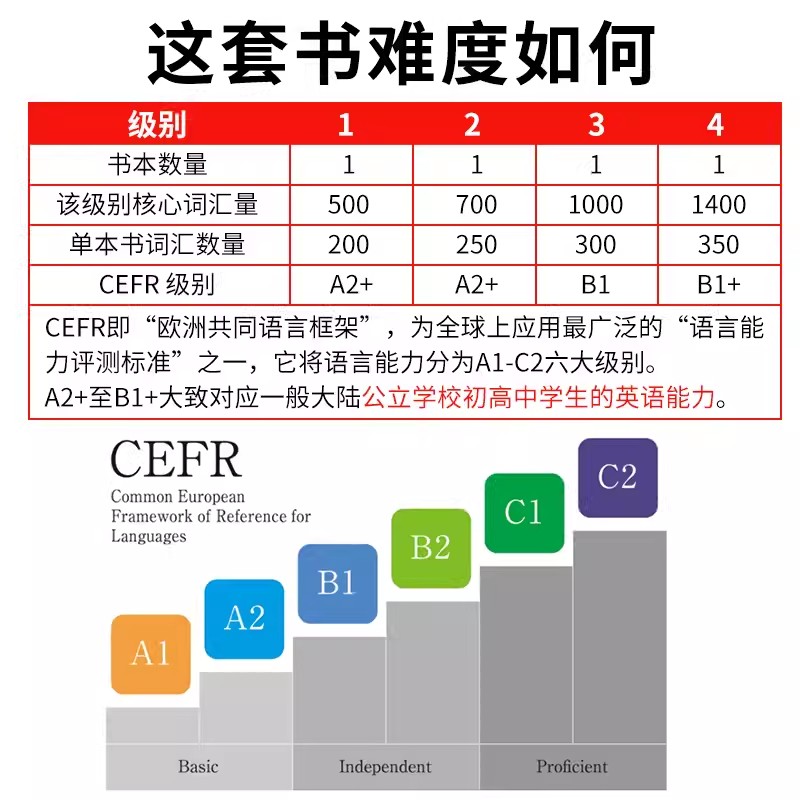 这套书难度如何

| 级别 | 1 | 2 | 3 | 4 |
|---|---|---|---|---|
| 书本数量 | 1 | 1 | 1 | 1 |
| 该级别核心词汇量 | 500 | 700 | 1000 | 1400 |
| 单本书词汇数量 | 200 | 250 | 300 | 350 |
| CEFR 级别 | A2+ | A2+ | B1 | B1+ |

CEFR即“欧洲共同语言框架”，为全球上应用最广泛的“语言能力评测标准”之一，它将语言能力分为A1-C2六大级别。
A2+至B1+大致对应一般大陆公立学校初高中学生的英语能力。

CEFR
Common European Framework of Reference for Languages

A1
A2
B1
B2
C1
C2

Basic
Independent
Proficient